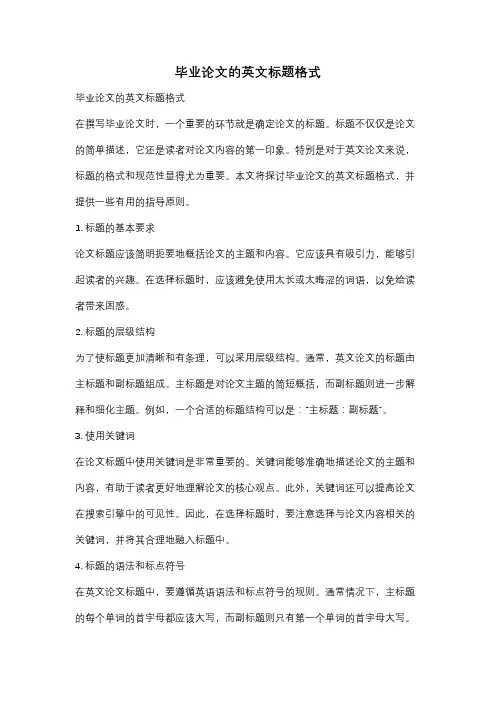 毕业论文的英文标题格式

毕业论文的英文标题格式

在撰写毕业论文时，一个重要的环节就是确定论文的标题。标题不仅仅是论文的简单描述，它还是读者对论文内容的第一印象。特别是对于英文论文来说，标题的格式和规范性显得尤为重要。本文将探讨毕业论文的英文标题格式，并提供一些有用的指导原则。

1. 标题的基本要求

论文标题应该简明扼要地概括论文的主题和内容。它应该具有吸引力，能够引起读者的兴趣。在选择标题时，应该避免使用太长或太晦涩的词语，以免给读者带来困惑。

2. 标题的层级结构

为了使标题更加清晰和有条理，可以采用层级结构。通常，英文论文的标题由主标题和副标题组成。主标题是对论文主题的简短概括，而副标题则进一步解释和细化主题。例如，一个合适的标题结构可以是："主标题：副标题"。

3. 使用关键词

在论文标题中使用关键词是非常重要的。关键词能够准确地描述论文的主题和内容，有助于读者更好地理解论文的核心观点。此外，关键词还可以提高论文在搜索引擎中的可见性。因此，在选择标题时，要注意选择与论文内容相关的关键词，并将其合理地融入标题中。

4. 标题的语法和标点符号

在英文论文标题中，要遵循英语语法和标点符号的规则。通常情况下，主标题的每个单词的首字母都应该大写，而副标题则只有第一个单词的首字母大写。